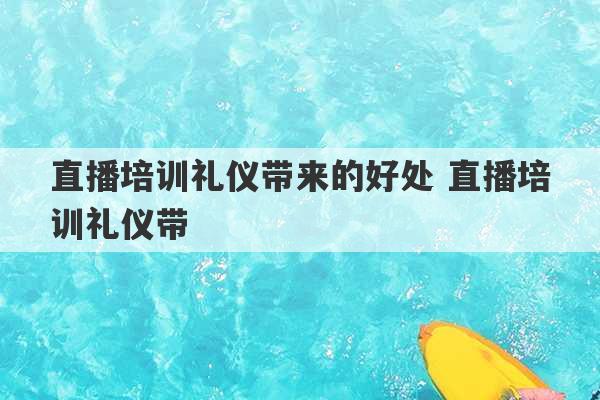 直播培训礼仪带来的好处 直播培训礼仪带